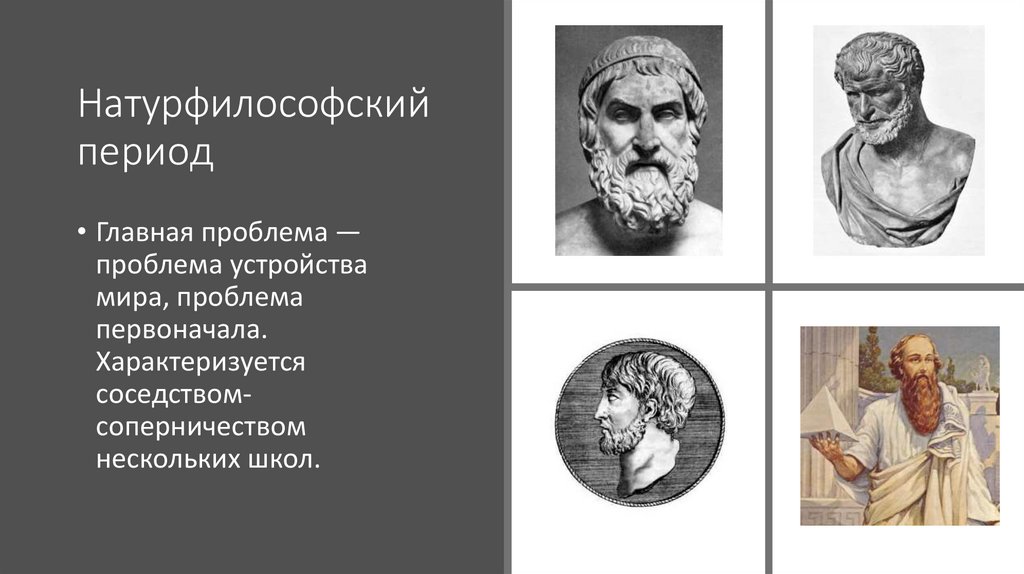 Натурфилософский период

• Главная проблема — проблема устройства мира, проблема первоначала. Характеризуется соседством-соперничеством нескольких школ.